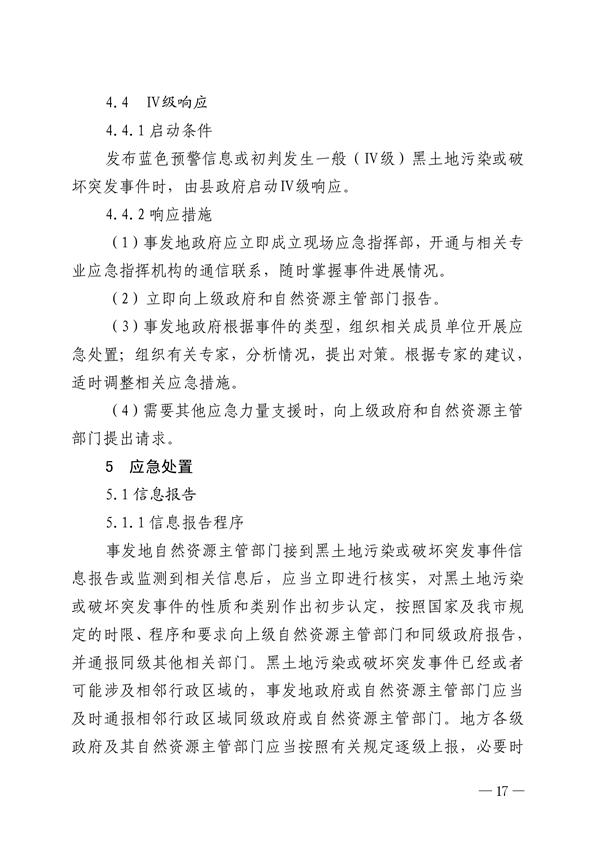 4.4　Ⅳ级响应

4.4.1 启动条件

发布蓝色预警信息或初判发生一般（Ⅳ级）黑土地污染或破坏突发事件时，由县政府启动Ⅳ级响应。

4.4.2 响应措施

（1）事发地政府应立即成立现场应急指挥部，开通与相关专业应急指挥机构的通信联系，随时掌握事件进展情况。

（2）立即向上级政府和自然资源主管部门报告。

（3）事发地政府根据事件的类型，组织相关成员单位开展应急处置；组织有关专家，分析情况，提出对策。根据专家的建议，适时调整相关应急措施。

（4）需要其他应急力量支援时，向上级政府和自然资源主管部门提出请求。

5　应急处置

5.1 信息报告

5.1.1 信息报告程序

事发地自然资源主管部门接到黑土地污染或破坏突发事件信息报告或监测到相关信息后，应当立即进行核实，对黑土地污染或破坏突发事件的性质和类别作出初步认定，按照国家及我市规定的时限、程序和要求向上级自然资源主管部门和同级政府报告，并通报同级其他相关部门。黑土地污染或破坏突发事件已经或者可能涉及相邻行政区域的，事发地政府或自然资源主管部门应当及时通报相邻行政区域同级政府或自然资源主管部门。地方各级政府及其自然资源主管部门应当按照有关规定逐级上报，必要时

— 17 —